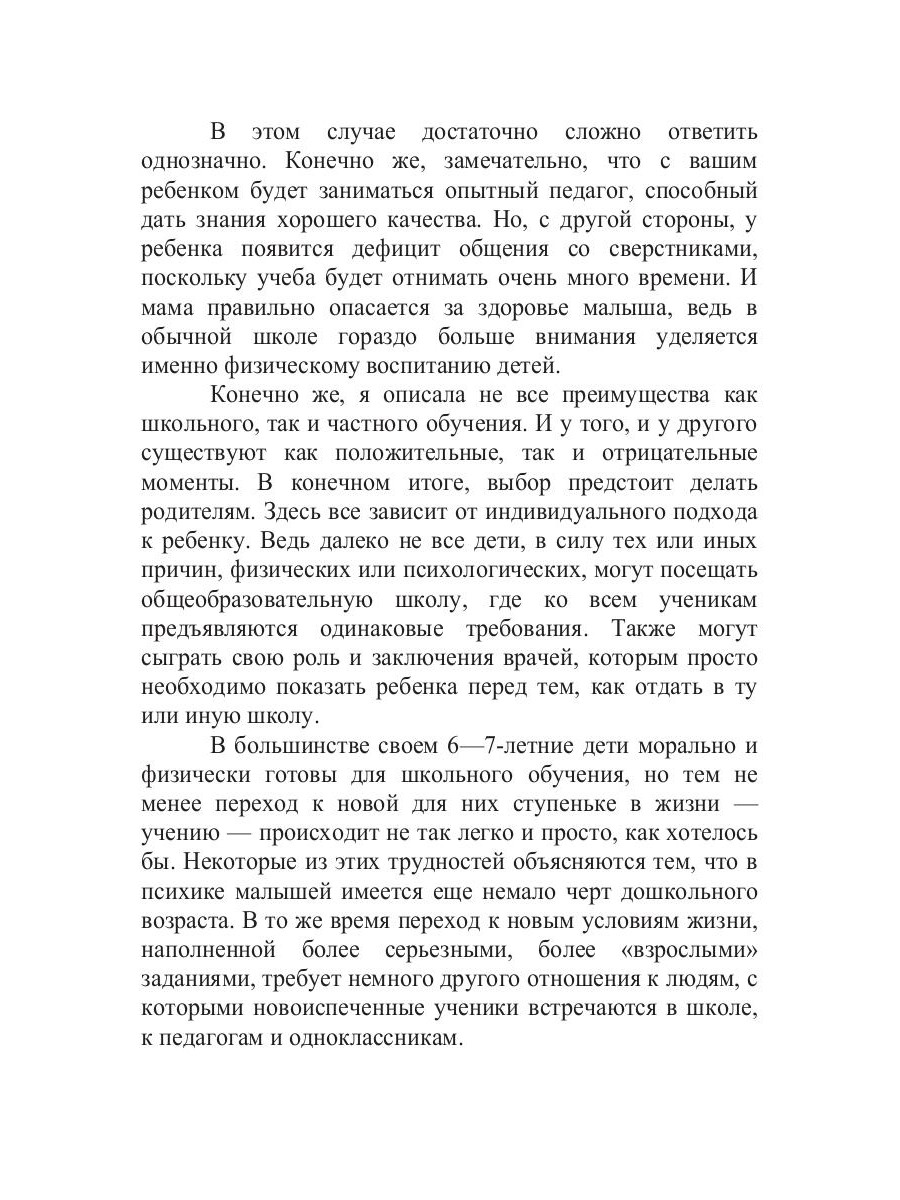 В этом случае достаточно сложно ответить однозначно. Конечно же, замечательно, что с вашим ребенком будет заниматься опытный педагог, способный дать знания хорошего качества. Но, с другой стороны, у ребенка появится дефицит общения со сверстниками, поскольку учеба будет отнимать очень много времени. И мама правильно опасается за здоровье малыша, ведь в обычной школе гораздо больше внимания уделяется именно физическому воспитанию детей.

Конечно же, я описала не все преимущества как школьного, так и частного обучения. И у того, и у другого существуют как положительные, так и отрицательные моменты. В конечном итоге, выбор предстоит делать родителям. Здесь все зависит от индивидуального подхода к ребенку. Ведь далеко не все дети, в силу тех или иных причин, физических или психологических, могут посещать общеобразовательную школу, где ко всем ученикам предъявляются одинаковые требования. Также могут сыграть свою роль и заключения врачей, которым просто необходимо показать ребенка перед тем, как отдать в ту или иную школу.

В большинстве своем 6—7-летние дети морально и физически готовы для школьного обучения, но тем не менее переход к новой для них ступеньке в жизни — учению — происходит не так легко и просто, как хотелось бы. Некоторые из этих трудностей объясняются тем, что в психике малышей имеется еще немало черт дошкольного возраста. В то же время переход к новым условиям жизни, наполненной более серьезными, более «взрослыми» заданиями, требует немного другого отношения к людям, с которыми новоиспеченные ученики встречаются в школе, к педагогам и одноклассникам.